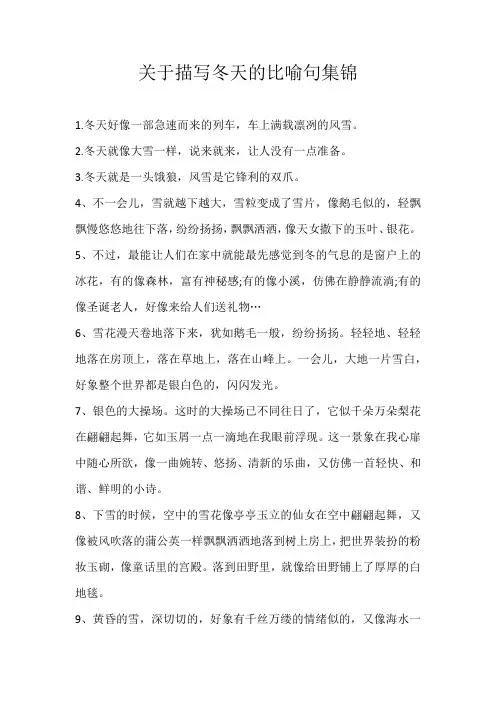 关于描写冬天的比喻句集锦

1.冬天好像一部急速而来的列车，车上满载凛冽的风雪。

2.冬天就像大雪一样，说来就来，让人没有一点准备。

3.冬天就是一头饿狼，风雪是它锋利的双爪。

4、不一会儿，雪就越下越大，雪粒变成了雪片，像鹅毛似的，轻飘飘慢悠悠地往下落，纷纷扬扬，飘飘洒洒，像天女撒下的玉叶、银花。

5、不过，最能让人们在家中就能最先感觉到冬的气息的是窗户上的冰花，有的像森林，富有神秘感;有的像小溪，仿佛在静静流淌;有的像圣诞老人，好像来给人们送礼物…

6、雪花漫天卷地落下来，犹如鹅毛一般，纷纷扬扬。轻轻地、轻轻地落在房顶上，落在草地上，落在山峰上。一会儿，大地一片雪白，好象整个世界都是银白色的，闪闪发光。

7、银色的大操场。这时的大操场已不同往日了，它似千朵万朵梨花在翩翩起舞，它如玉屑一点一滴地在我眼前浮现。这一景象在我心扉中随心所欲，像一曲婉转、悠扬、清新的乐曲，又仿佛一首轻快、和谐、鲜明的小诗。

8、下雪的时候，空中的雪花像亭亭玉立的仙女在空中翩翩起舞，又像被风吹落的蒲公英一样飘飘洒洒地落到树上房上，把世界装扮的粉妆玉砌，像童话里的宫殿。落到田野里，就像给田野铺上了厚厚的白地毯。

9、黄昏的雪，深切切的，好象有千丝万缕的情绪似的，又像海水一